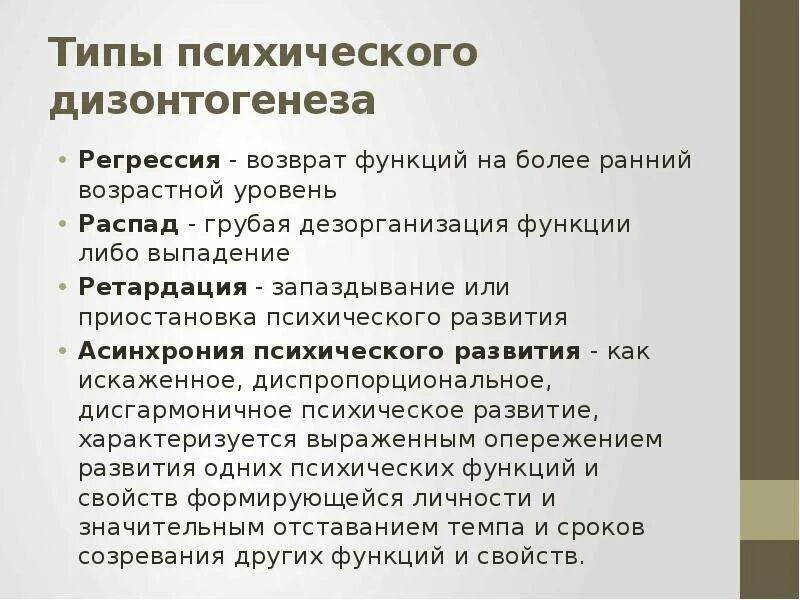 Типы психического дизонтогенеза

• Регрессия - возврат функций на более ранний возрастной уровень
• Распад - грубая дезорганизация функции либо выпадение
• Ретардация - запаздывание или приостановка психического развития
• Асинхрония психического развития - как искаженное, диспропорциональное, дисгармоничное психическое развитие, характеризуется выраженным опережением развития одних психических функций и свойств формирующейся личности и значительным отставанием темпа и сроков созревания других функций и свойств.